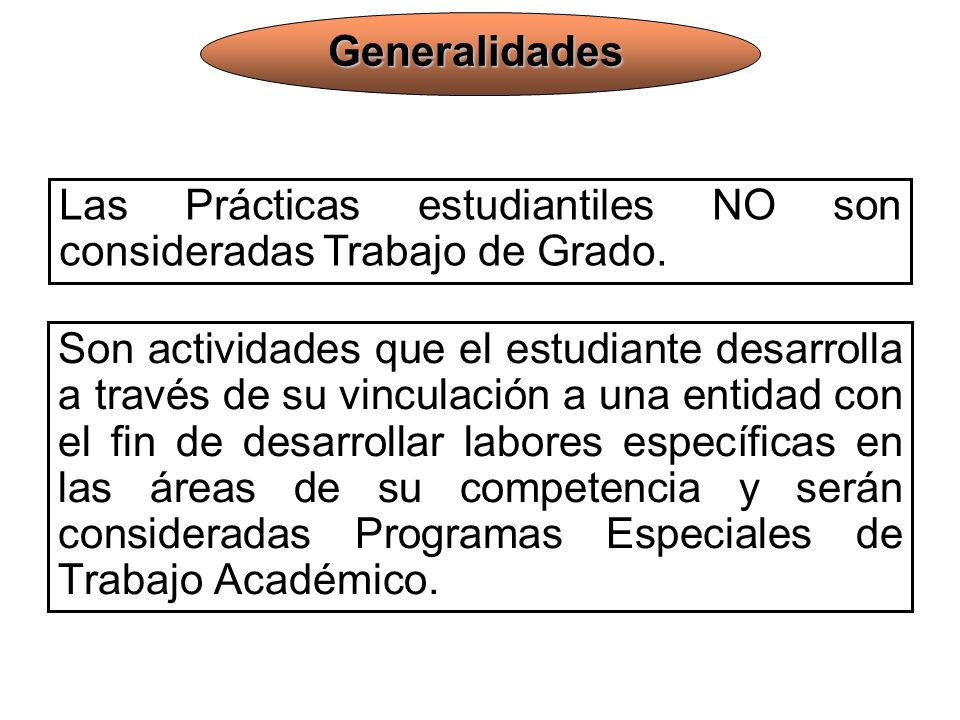 Generalidades

Las Prácticas estudiantiles NO son consideradas Trabajo de Grado.

Son actividades que el estudiante desarrolla a través de su vinculación a una entidad con el fin de desarrollar labores específicas en las áreas de su competencia y serán consideradas Programas Especiales de Trabajo Académico.